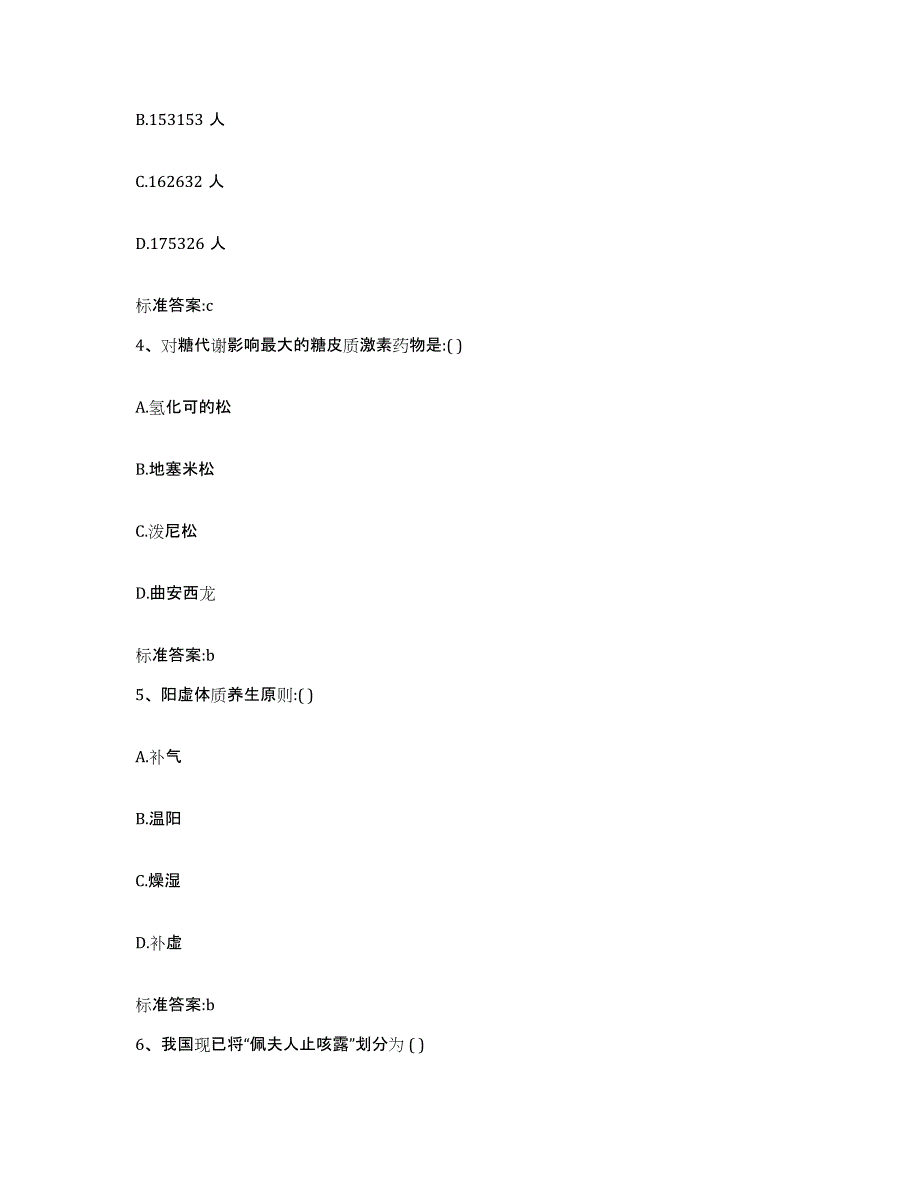 B.153153 人

C.162632 人

D.175326 人

标准答案:c

4、对糖代谢影响最大的糖皮质激素药物是:( )

A.氢化可的松

B.地塞米松

C.泼尼松

D.曲安西龙

标准答案:b

5、阳虚体质养生原则:( )

A.补气

B.温阳

C.燥湿

D.补虚

标准答案:b

6、我国现已将“佩夫人止咳露”划分为 ( )